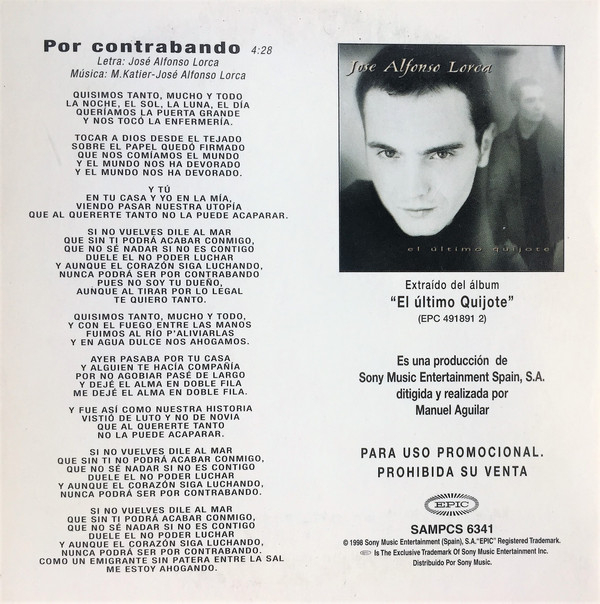 Por contrabando 4:28
Letra: José Alfonso Lorca
Música: M.Katier-José Alfonso Lorca

QUISIMOS TANTO, MUCHO Y TODO
LA NOCHE, EL SOL, LA LUNA, EL DÍA
QUERÍAMOS LA PUERTA GRANDE
Y NOS TOCÓ LA ENFERMERÍA.

TOCAR A DIOS DESDE EL TEJADO
SOBRE EL PAPEL QUEDÓ FIRMADO
QUE NOS COMÍAMOS EL MUNDO
Y EL MUNDO NOS HA DEVORADO
Y EL MUNDO NOS HA DEVORADO.

Y TÚ
EN TU CASA Y YO EN LA MÍA,
VIENDO PASAR NUESTRA UTOPÍA
QUE AL QUERERTE TANTO NO LA PUEDE ACAPARAR.

SI NO VUELVES DILE AL MAR
QUE SIN TI PODRÁ ACABAR CONMIGO,
QUE NO SÉ NADAR SI NO ES CONTIGO
DUELE EL NO PODER LUCHAR
Y AUNQUE EL CORAZÓN SIGA LUCHANDO,
NUNCA PODRÁ SER POR CONTRABANDO
PUES NO SOY TU DUEÑO,
AUNQUE AL TIRAR POR LO LEGAL
TE QUIERO TANTO.

QUISIMOS TANTO, MUCHO Y TODO,
Y CON EL FUEGO ENTRE LAS MANOS
FUIMOS AL RÍO P'ALIVIARLAS
Y EN AGUA DULCE NOS AHOGAMOS.

AYER PASABA POR TU CASA
Y ALGUIEN TE HACÍA COMPAÑÍA
POR NO AGOBIAR PASÉ DE LARGO
Y DEJÉ EL ALMA EN DOBLE FILA
ME DEJÉ EL ALMA EN DOBLE FILA.

Y FUE ASÍ COMO NUESTRA HISTORIA
VISTIÓ DE LUTO Y NO DE NOVIA
QUE AL QUERERTE TANTO
NO LA PUEDE ACAPARAR.

SI NO VUELVES DILE AL MAR
QUE SIN TI NO PODRÁ ACABAR CONMIGO,
QUE NO SÉ NADAR SI NO ES CONTIGO
DUELE EL NO PODER LUCHAR
Y AUNQUE EL CORAZÓN SIGA LUCHANDO,
NUNCA PODRÁ SER POR CONTRABANDO.

SI NO VUELVES DILE AL MAR
QUE SIN TI PODRÁ ACABAR CONMIGO,
QUE NO SÉ NADAR SI NO ES CONTIGO
DUELE EL NO PODER LUCHAR
Y AUNQUE EL CORAZÓN SIGA LUCHANDO,
NUNCA PODRÁ SER POR CONTRABANDO.
COMO UN EMIGRANTE SIN PATERA ENTRE LA SAL
ME ESTOY AHOGANDO.

Jose Alfonso Lorca
el último quijote

Extraído del álbum
"El último Quijote"
(EPC 491891 2)

Es una producción de
Sony Music Entertainment Spain, S.A.
ditigida y realizada por
Manuel Aguilar

PARA USO PROMOCIONAL.
PROHIBIDA SU VENTA

EPIC

SAMPCS 6341
© 1998 Sony Music Entertainment (Spain), S.A."EPIC" Registered Trademark.
Is The Exclusive Trademark Of Sony Music Entertainment Inc.
Distribuido Por Sony Music.